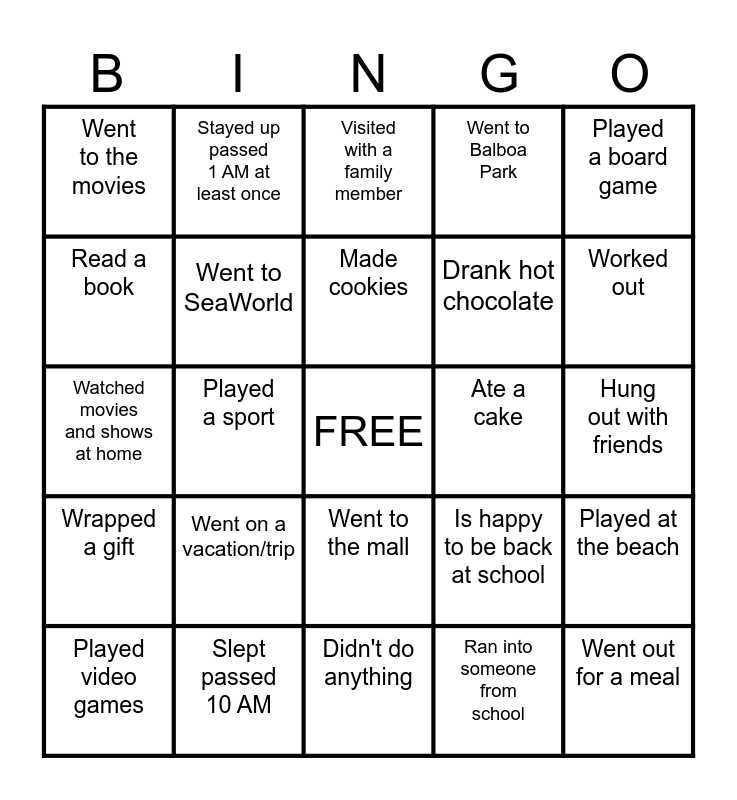 | B | I | N | G | O |
|---|---|---|---|---|
| Went to the movies | Stayed up passed 1 AM at least once | Visited with a family member | Went to Balboa Park | Played a board game |
| Read a book | Went to SeaWorld | Made cookies | Drank hot chocolate | Worked out |
| Watched movies and shows at home | Played a sport | FREE | Ate a cake | Hung out with friends |
| Wrapped a gift | Went on a vacation/trip | Went to the mall | Is happy to be back at school | Played at the beach |
| Played video games | Slept passed 10 AM | Didn't do anything | Ran into someone from school | Went out for a meal |